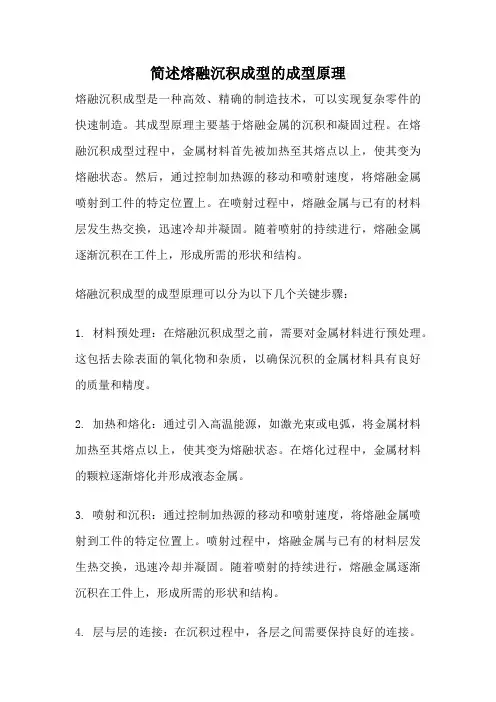 简述熔融沉积成型的成型原理

熔融沉积成型是一种高效、精确的制造技术，可以实现复杂零件的快速制造。其成型原理主要基于熔融金属的沉积和凝固过程。在熔融沉积成型过程中，金属材料首先被加热至其熔点以上，使其变为熔融状态。然后，通过控制加热源的移动和喷射速度，将熔融金属喷射到工件的特定位置上。在喷射过程中，熔融金属与已有的材料层发生热交换，迅速冷却并凝固。随着喷射的持续进行，熔融金属逐渐沉积在工件上，形成所需的形状和结构。

熔融沉积成型的成型原理可以分为以下几个关键步骤：

1. 材料预处理：在熔融沉积成型之前，需要对金属材料进行预处理。这包括去除表面的氧化物和杂质，以确保沉积的金属材料具有良好的质量和精度。

2. 加热和熔化：通过引入高温能源，如激光束或电弧，将金属材料加热至其熔点以上，使其变为熔融状态。在熔化过程中，金属材料的颗粒逐渐熔化并形成液态金属。

3. 喷射和沉积：通过控制加热源的移动和喷射速度，将熔融金属喷射到工件的特定位置上。喷射过程中，熔融金属与已有的材料层发生热交换，迅速冷却并凝固。随着喷射的持续进行，熔融金属逐渐沉积在工件上，形成所需的形状和结构。

4. 层与层的连接：在沉积过程中，各层之间需要保持良好的连接。